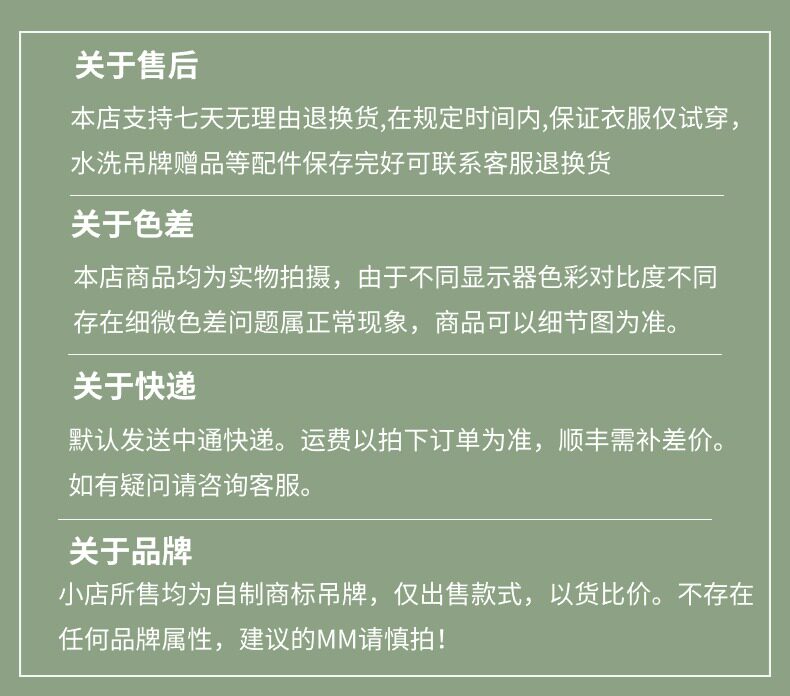 关于售后

本店支持七天无理由退换货,在规定时间内,保证衣服仅试穿，水洗吊牌赠品等配件保存完好可联系客服退换货

关于色差

本店商品均为实物拍摄，由于不同显示器色彩对比度不同存在细微色差问题属正常现象，商品可以细节图为准。

关于快递

默认发送中通快递。运费以拍下订单为准，顺丰需补差价。如有疑问请咨询客服。

关于品牌

小店所售均为自制商标吊牌，仅出售款式，以货比价。不存在任何品牌属性，建议的MM请慎拍！